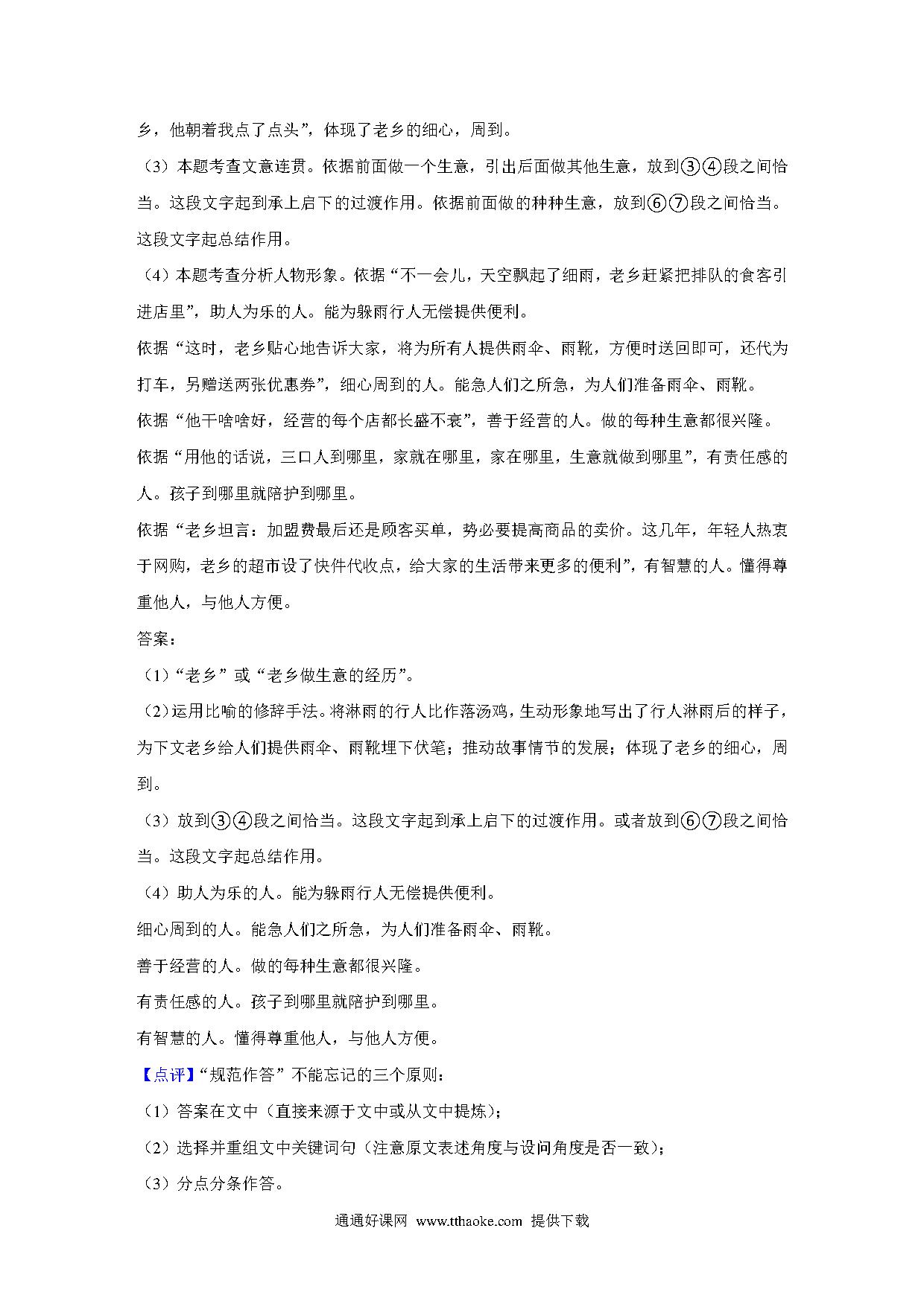 乡，他朝着我点了点头”，体现了老乡的细心，周到。

（3）本题考查文意连贯。依据前面做一个生意，引出后面做其他生意，放到③④段之间恰当。这段文字起到承上启下的过渡作用。依据前面做的种种生意，放到⑥⑦段之间恰当。这段文字起总结作用。

（4）本题考查分析人物形象。依据“不一会儿，天空飘起了细雨，老乡赶紧把排队的食客引进店里”，助人为乐的人。能为躲雨行人无偿提供便利。

依据“这时，老乡贴心地告诉大家，将为所有人提供雨伞、雨靴，方便时送回即可，还代为打车，另赠送两张优惠券”，细心周到的人。能急人们之所急，为人们准备雨伞、雨靴。

依据“他干啥啥好，经营的每个店都长盛不衰”，善于经营的人。做的每种生意都很兴隆。

依据“用他的话说，三口人到哪里，家就在哪里，家在哪里，生意就做到哪里”，有责任感的人。孩子到哪里就陪护到哪里。

依据“老乡坦言：加盟费最后还是顾客买单，势必要提高商品的卖价。这几年，年轻人热衷于网购，老乡的超市设了快件代收点，给大家的生活带来更多的便利”，有智慧的人。懂得尊重他人，与他人方便。

答案：

（1）“老乡”或“老乡做生意的经历”。

（2）运用比喻的修辞手法。将淋雨的行人比作落汤鸡，生动形象地写出了行人淋雨后的样子，为下文老乡给人们提供雨伞、雨靴埋下伏笔；推动故事情节的发展；体现了老乡的细心，周到。

（3）放到③④段之间恰当。这段文字起到承上启下的过渡作用。或者放到⑥⑦段之间恰当。这段文字起总结作用。

（4）助人为乐的人。能为躲雨行人无偿提供便利。

细心周到的人。能急人们之所急，为人们准备雨伞、雨靴。

善于经营的人。做的每种生意都很兴隆。

有责任感的人。孩子到哪里就陪护到哪里。

有智慧的人。懂得尊重他人，与他人方便。

【点评】“规范作答”不能忘记的三个原则：

（1）答案在文中（直接来源于文中或从文中提炼）；

（2）选择并重组文中关键词句（注意原文表述角度与设问角度是否一致）；

（3）分点分条作答。

通通好课网 www.tthaoke.com 提供下载